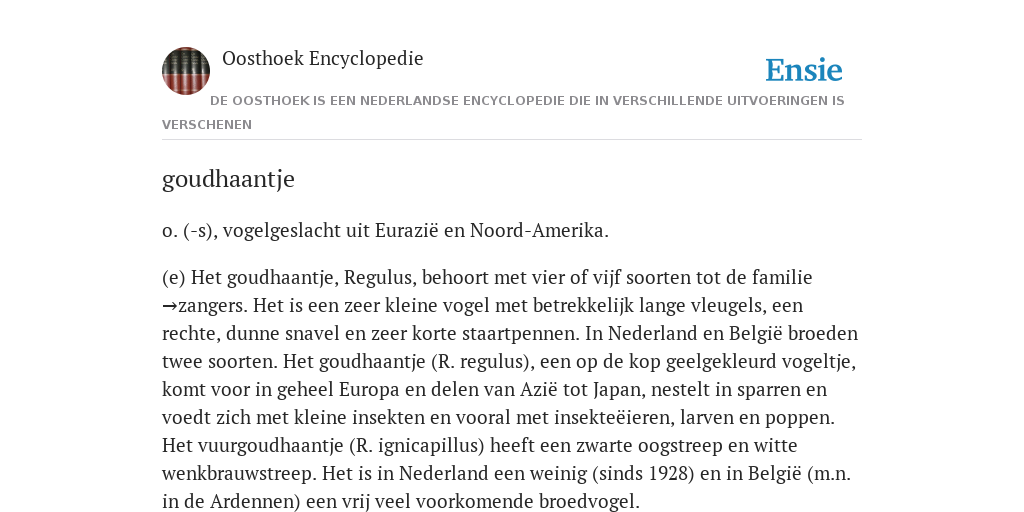 Oosthoek Encyclopedie

Ensie

DE OOSTHOEK IS EEN NEDERLANDSE ENCYCLOPEDIE DIE IN VERSCHILLENDE UITVOERINGEN IS VERSCHENEN

goudhaantje

o. (-s), vogelgeslacht uit Eurazië en Noord-Amerika.

(e) Het goudhaantje, Regulus, behoort met vier of vijf soorten tot de familie →zangers. Het is een zeer kleine vogel met betrekkelijk lange vleugels, een rechte, dunne snavel en zeer korte staartpennen. In Nederland en België broeden twee soorten. Het goudhaantje (R. regulus), een op de kop geelgekleurd vogeltje, komt voor in geheel Europa en delen van Azië tot Japan, nestelt in sparren en voedt zich met kleine insekten en vooral met insekteëieren, larven en poppen. Het vuurgoudhaantje (R. ignicapillus) heeft een zwarte oogstreep en witte wenkbrauwstreep. Het is in Nederland een weinig (sinds 1928) en in België (m.n. in de Ardennen) een vrij veel voorkomende broedvogel.